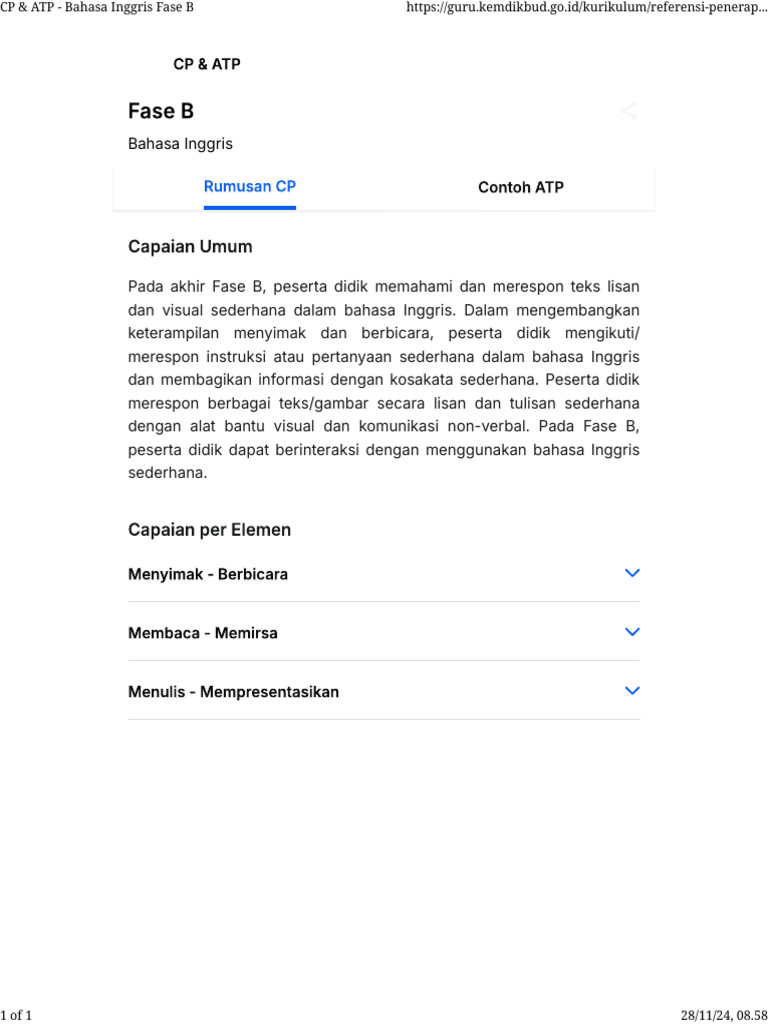 CP & ATP - Bahasa Inggris Fase B https://guru.kemdikbud.go.id/kurikulum/referensi-penerap...

CP & ATP

Fase B

Bahasa Inggris

Rumusan CP

Contoh ATP

Capaian Umum

Pada akhir Fase B, peserta didik memahami dan merespon teks lisan dan visual sederhana dalam bahasa Inggris. Dalam mengembangkan keterampilan menyimak dan berbicara, peserta didik mengikuti/ merespon instruksi atau pertanyaan sederhana dalam bahasa Inggris dan membagikan informasi dengan kosakata sederhana. Peserta didik merespon berbagai teks/gambar secara lisan dan tulisan sederhana dengan alat bantu visual dan komunikasi non-verbal. Pada Fase B, peserta didik dapat berinteraksi dengan menggunakan bahasa Inggris sederhana.

Capaian per Elemen

Menyimak - Berbicara

Membaca - Memirsa

Menulis - Mempresentasikan

1 of 1 28/11/24, 08.58